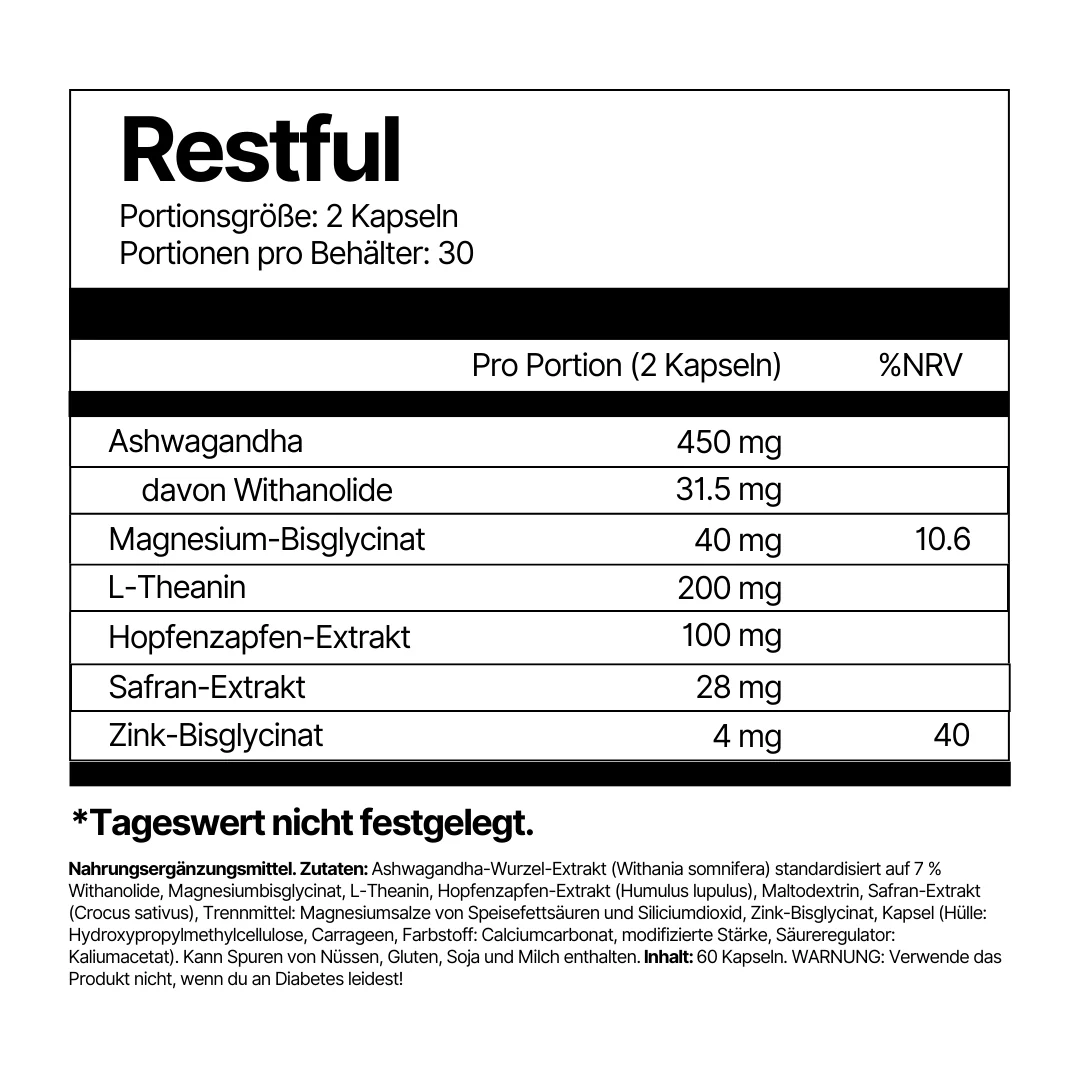 Restful

Portionsgröße: 2 Kapseln
Portionen pro Behälter: 30

| | Pro Portion (2 Kapseln) | %NRV |
|---|---|---|
| Ashwagandha | 450 mg | |
| davon Withanolide | 31.5 mg | |
| Magnesium-Bisglycinat | 40 mg | 10.6 |
| L-Theanin | 200 mg | |
| Hopfenzapfen-Extrakt | 100 mg | |
| Safran-Extrakt | 28 mg | |
| Zink-Bisglycinat | 4 mg | 40 |

*Tageswert nicht festgelegt.

Nahrungsergänzungsmittel. Zutaten: Ashwagandha-Wurzel-Extrakt (Withania somnifera) standardisiert auf 7 % Withanolide, Magnesiumbisglycinat, L-Theanin, Hopfenzapfen-Extrakt (Humulus lupulus), Maltodextrin, Safran-Extrakt (Crocus sativus), Trennmittel: Magnesiumsalze von Speisefettsäuren und Siliciumdioxid, Zink-Bisglycinat, Kapsel (Hülle: Hydroxypropylmethylcellulose, Carrageen, Farbstoff: Calciumcarbonat, modifizierte Stärke, Säureregulator: Kaliumacetat). Kann Spuren von Nüssen, Gluten, Soja und Milch enthalten. Inhalt: 60 Kapseln. WARNUNG: Verwende das Produkt nicht, wenn du an Diabetes leidest!